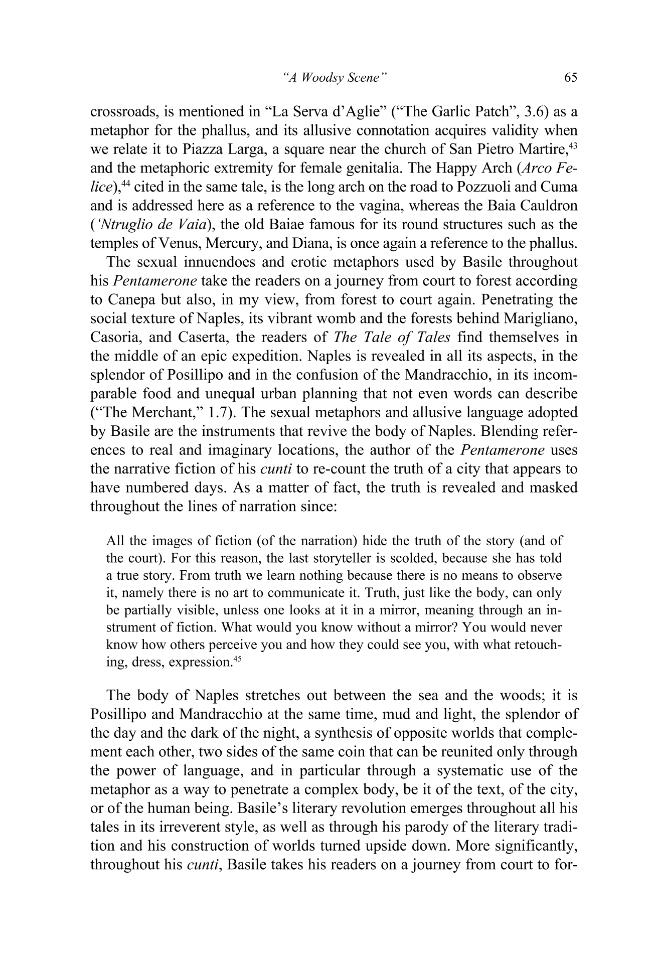 "A Woodsy Scene" 65

crossroads, is mentioned in "La Serva d'Aglie" ("The Garlic Patch", 3.6) as a metaphor for the phallus, and its allusive connotation acquires validity when we relate it to Piazza Larga, a square near the church of San Pietro Martire,$^{43}$ and the metaphoric extremity for female genitalia. The Happy Arch (Arco Felice),$^{44}$ cited in the same tale, is the long arch on the road to Pozzuoli and Cuma and is addressed here as a reference to the vagina, whereas the Baia Cauldron ('Ntruglio de Vaia), the old Baiae famous for its round structures such as the temples of Venus, Mercury, and Diana, is once again a reference to the phallus.

The sexual innuendoes and erotic metaphors used by Basile throughout his Pentamerone take the readers on a journey from court to forest according to Canepa but also, in my view, from forest to court again. Penetrating the social texture of Naples, its vibrant womb and the forests behind Marigliano, Casoria, and Caserta, the readers of The Tale of Tales find themselves in the middle of an epic expedition. Naples is revealed in all its aspects, in the splendor of Posillipo and in the confusion of the Mandracchio, in its incomparable food and unequal urban planning that not even words can describe ("The Merchant," 1.7). The sexual metaphors and allusive language adopted by Basile are the instruments that revive the body of Naples. Blending references to real and imaginary locations, the author of the Pentamerone uses the narrative fiction of his cunti to re-count the truth of a city that appears to have numbered days. As a matter of fact, the truth is revealed and masked throughout the lines of narration since:

All the images of fiction (of the narration) hide the truth of the story (and of the court). For this reason, the last storyteller is scolded, because she has told a true story. From truth we learn nothing because there is no means to observe it, namely there is no art to communicate it. Truth, just like the body, can only be partially visible, unless one looks at it in a mirror, meaning through an instrument of fiction. What would you know without a mirror? You would never know how others perceive you and how they could see you, with what retouching, dress, expression.$^{45}$

The body of Naples stretches out between the sea and the woods; it is Posillipo and Mandracchio at the same time, mud and light, the splendor of the day and the dark of the night, a synthesis of opposite worlds that complement each other, two sides of the same coin that can be reunited only through the power of language, and in particular through a systematic use of the metaphor as a way to penetrate a complex body, be it of the text, of the city, or of the human being. Basile's literary revolution emerges throughout all his tales in its irreverent style, as well as through his parody of the literary tradition and his construction of worlds turned upside down. More significantly, throughout his cunti, Basile takes his readers on a journey from court to for-